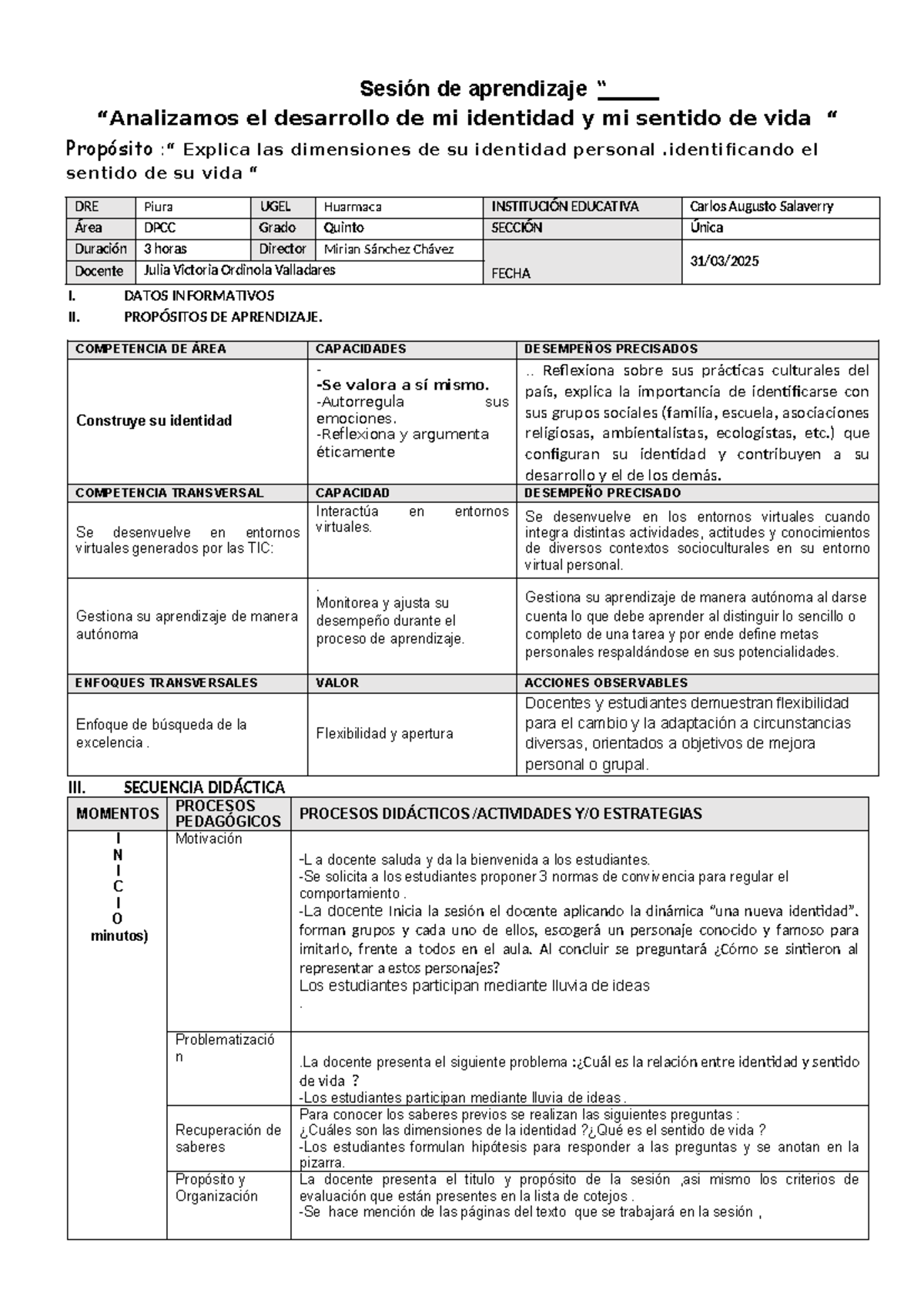 Sesión de aprendizaje "____

"Analizamos el desarrollo de mi identidad y mi sentido de vida "

Propósito :" Explica las dimensiones de su identidad personal .identificando el sentido de su vida "

| DRE | Piura | UGEL | Huarmaca | INSTITUCIÓN EDUCATIVA | Carlos Augusto Salaverry |
|---|---|---|---|---|---|
| Área | DPCC | Grado | Quinto | SECCIÓN | Única |
| Duración | 3 horas | Director | Mirian Sánchez Chávez | FECHA | 31/03/2025 |
| Docente | Julia Victoria Ordinola Valladares | | | | |

I. DATOS INFORMATIVOS

II. PROPÓSITOS DE APRENDIZAJE.

| COMPETENCIA DE ÁREA | CAPACIDADES | DESEMPEÑOS PRECISADOS |
|---|---|---|
| Construye su identidad | - -Se valora a sí mismo. -Autorregula sus emociones. -Reflexiona y argumenta éticamente | .. Reflexiona sobre sus prácticas culturales del país, explica la importancia de identificarse con sus grupos sociales (familia, escuela, asociaciones religiosas, ambientalistas, ecologistas, etc.) que configuran su identidad y contribuyen a su desarrollo y el de los demás. |
| COMPETENCIA TRANSVERSAL | CAPACIDAD | DESEMPEÑO PRECISADO |
| Se desenvuelve en entornos virtuales generados por las TIC: | Interactúa en entornos virtuales. | Se desenvuelve en los entornos virtuales cuando integra distintas actividades, actitudes y conocimientos de diversos contextos socioculturales en su entorno virtual personal. |
| Gestiona su aprendizaje de manera autónoma | . Monitorea y ajusta su desempeño durante el proceso de aprendizaje. | Gestiona su aprendizaje de manera autónoma al darse cuenta lo que debe aprender al distinguir lo sencillo o completo de una tarea y por ende define metas personales respaldándose en sus potencialidades. |
| ENFOQUES TRANSVERSALES | VALOR | ACCIONES OBSERVABLES |
| Enfoque de búsqueda de la excelencia . | Flexibilidad y apertura | Docentes y estudiantes demuestran flexibilidad para el cambio y la adaptación a circunstancias diversas, orientados a objetivos de mejora personal o grupal. |

III. SECUENCIA DIDÁCTICA

| MOMENTOS | PROCESOS PEDAGÓGICOS | PROCESOS DIDÁCTICOS /ACTIVIDADES Y/O ESTRATEGIAS |
|---|---|---|
| I N I C I O minutos) | Motivación | -L a docente saluda y da la bienvenida a los estudiantes. -Se solicita a los estudiantes proponer 3 normas de convivencia para regular el comportamiento . -La docente Inicia la sesión el docente aplicando la dinámica "una nueva identidad". forman grupos y cada uno de ellos, escogerá un personaje conocido y famoso para imitarlo, frente a todos en el aula. Al concluir se preguntará ¿Cómo se sintieron al representar a estos personajes? Los estudiantes participan mediante lluvia de ideas . |
| | Problematización | .La docente presenta el siguiente problema :¿Cuál es la relación entre identidad y sentido de vida ? -Los estudiantes participan mediante lluvia de ideas . |
| | Recuperación de saberes | Para conocer los saberes previos se realizan las siguientes preguntas : ¿Cuáles son las dimensiones de la identidad ?¿Qué es el sentido de vida ? -Los estudiantes formulan hipótesis para responder a las preguntas y se anotan en la pizarra. |
| | Propósito y Organización | La docente presenta el titulo y propósito de la sesión ,asi mismo los criterios de evaluación que están presentes en la lista de cotejos . -Se hace mención de las páginas del texto que se trabajará en la sesión , |